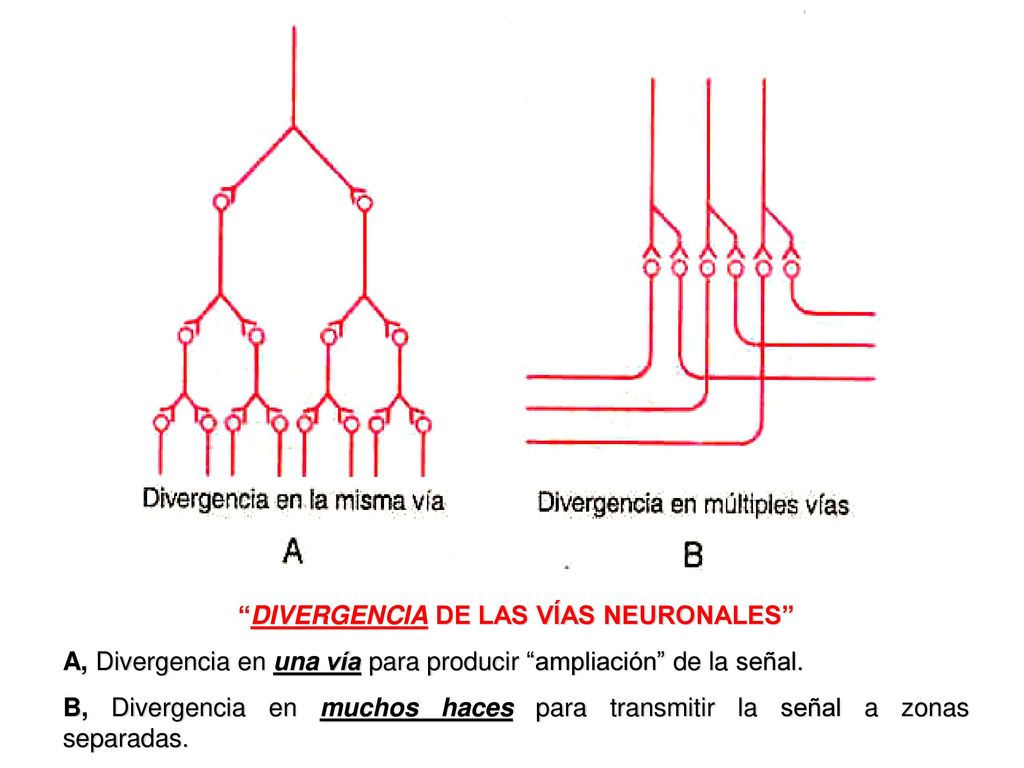 Divergencia en la misma vía

A

Divergencia en múltiples vías

B

“DIVERGENCIA DE LAS VÍAS NEURONALES”

A, Divergencia en una vía para producir “ampliación” de la señal.

B, Divergencia en muchos haces para transmitir la señal a zonas separadas.